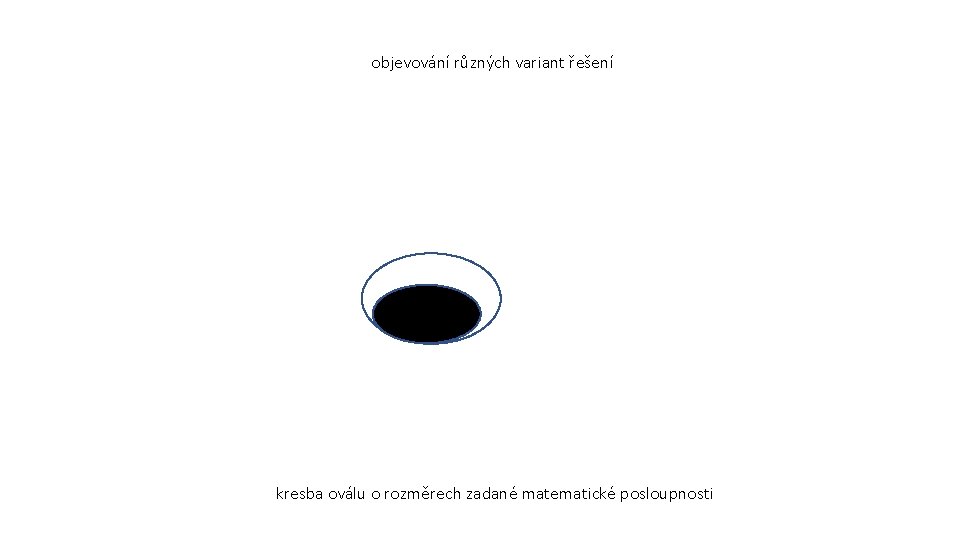 objevování různých variant řešení

kresba oválu o rozměrech zadané matematické posloupnosti